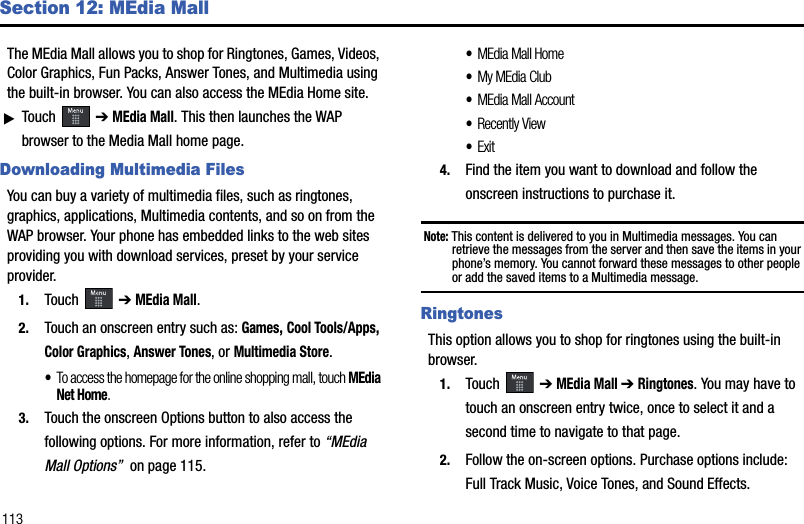 Section 12: MEdia Mall

The MEdia Mall allows you to shop for Ringtones, Games, Videos, Color Graphics, Fun Packs, Answer Tones, and Multimedia using the built-in browser. You can also access the MEdia Home site.

▶ Touch Menu ➔ MEdia Mall. This then launches the WAP browser to the Media Mall home page.

Downloading Multimedia Files

You can buy a variety of multimedia files, such as ringtones, graphics, applications, Multimedia contents, and so on from the WAP browser. Your phone has embedded links to the web sites providing you with download services, preset by your service provider.

1. Touch Menu ➔ MEdia Mall.

2. Touch an onscreen entry such as: Games, Cool Tools/Apps, Color Graphics, Answer Tones, or Multimedia Store.

• To access the homepage for the online shopping mall, touch MEdia Net Home.

3. Touch the onscreen Options button to also access the following options. For more information, refer to "MEdia Mall Options" on page 115.

• MEdia Mall Home
• My MEdia Club
• MEdia Mall Account
• Recently View
• Exit

4. Find the item you want to download and follow the onscreen instructions to purchase it.

Note: This content is delivered to you in Multimedia messages. You can retrieve the messages from the server and then save the items in your phone's memory. You cannot forward these messages to other people or add the saved items to a Multimedia message.

Ringtones

This option allows you to shop for ringtones using the built-in browser.

1. Touch Menu ➔ MEdia Mall ➔ Ringtones. You may have to touch an onscreen entry twice, once to select it and a second time to navigate to that page.

2. Follow the on-screen options. Purchase options include: Full Track Music, Voice Tones, and Sound Effects.

113